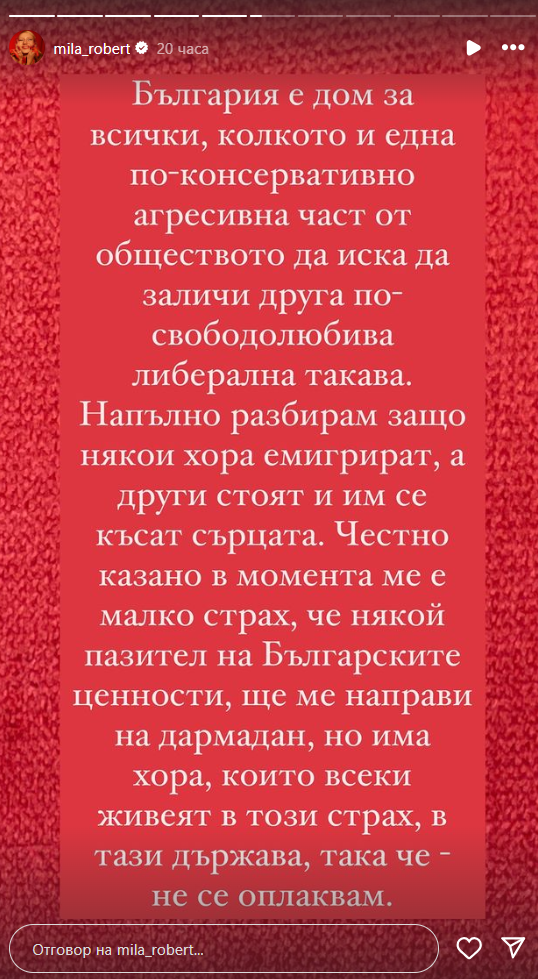 mila_robert 20 часа

България е дом за всички, колкото и една по-консервативно агресивна част от обществото да иска да заличи друга по-свободолюбива либерална такава. Напълно разбирам защо някои хора емигрират, а други стоят и им се късат сърцата. Честно казано в момента ме е малко страх, че някой пазител на Българските ценности, ще ме направи на дармадан, но има хора, които всеки живеят в този страх, в тази държава, така че - не се оплаквам.

Отговор на mila_robert...